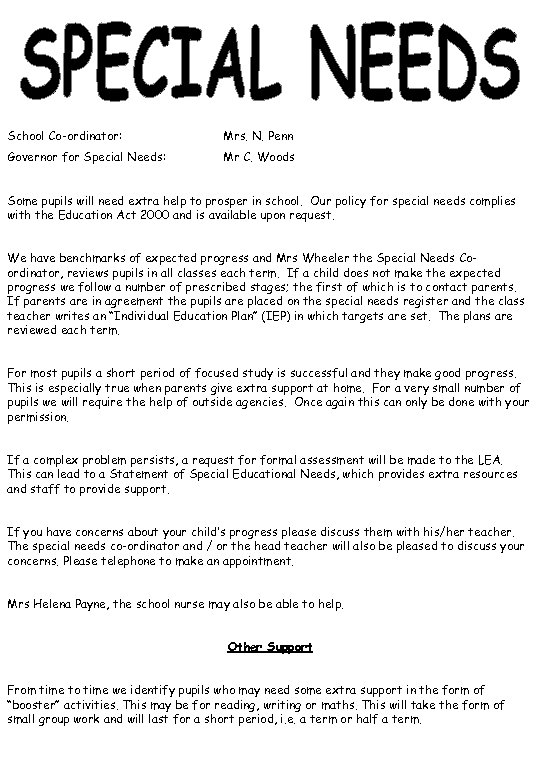 SPECIAL NEEDS

School Co-ordinator: Mrs. N. Penn

Governor for Special Needs: Mr C. Woods

Some pupils will need extra help to prosper in school. Our policy for special needs complies with the Education Act 2000 and is available upon request.

We have benchmarks of expected progress and Mrs Wheeler the Special Needs Co-ordinator, reviews pupils in all classes each term. If a child does not make the expected progress we follow a number of prescribed stages; the first of which is to contact parents. If parents are in agreement the pupils are placed on the special needs register and the class teacher writes an "Individual Education Plan" (IEP) in which targets are set. The plans are reviewed each term.

For most pupils a short period of focused study is successful and they make good progress. This is especially true when parents give extra support at home. For a very small number of pupils we will require the help of outside agencies. Once again this can only be done with your permission.

If a complex problem persists, a request for formal assessment will be made to the LEA. This can lead to a Statement of Special Educational Needs, which provides extra resources and staff to provide support.

If you have concerns about your child's progress please discuss them with his/her teacher. The special needs co-ordinator and / or the head teacher will also be pleased to discuss your concerns. Please telephone to make an appointment.

Mrs Helena Payne, the school nurse may also be able to help.

Other Support

From time to time we identify pupils who may need some extra support in the form of "booster" activities. This may be for reading, writing or maths. This will take the form of small group work and will last for a short period, i.e. a term or half a term.